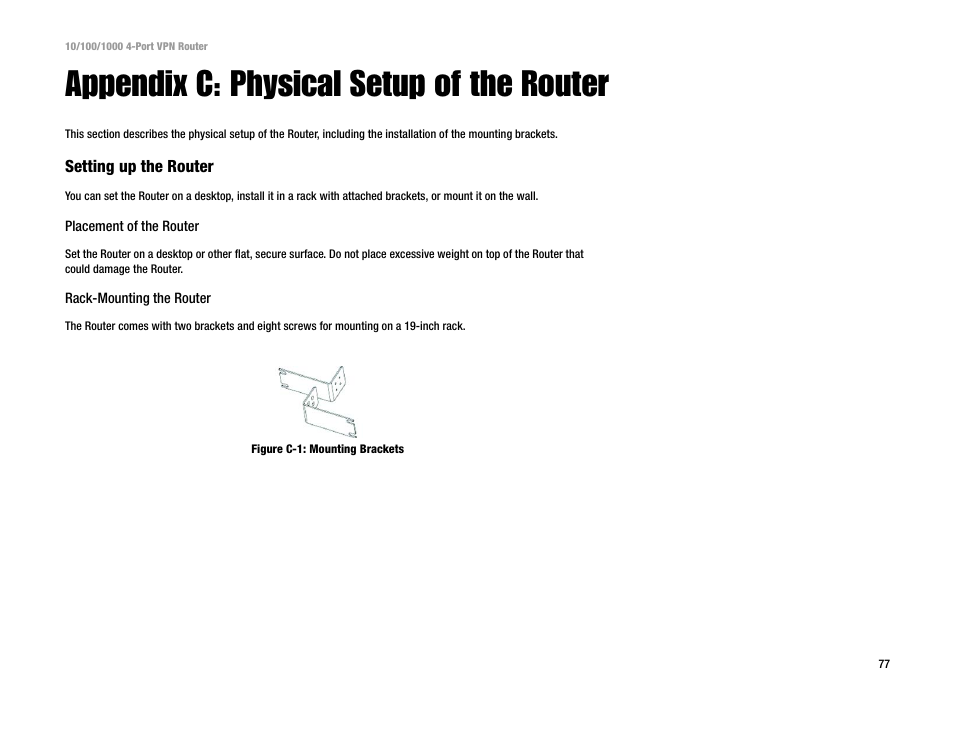 10/100/1000 4-Port VPN Router

Appendix C: Physical Setup of the Router

This section describes the physical setup of the Router, including the installation of the mounting brackets.

Setting up the Router

You can set the Router on a desktop, install it in a rack with attached brackets, or mount it on the wall.

Placement of the Router

Set the Router on a desktop or other flat, secure surface. Do not place excessive weight on top of the Router that could damage the Router.

Rack-Mounting the Router

The Router comes with two brackets and eight screws for mounting on a 19-inch rack.

Figure C-1: Mounting Brackets

77